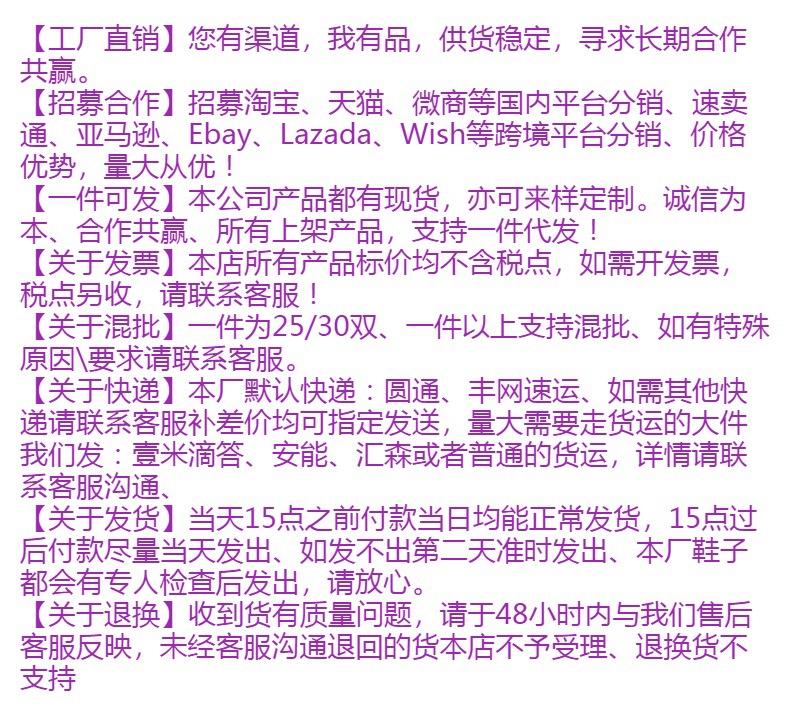 【工厂直销】您有渠道，我有品，供货稳定，寻求长期合作共赢。

【招募合作】招募淘宝、天猫、微商等国内平台分销、速卖通、亚马逊、Ebay、Lazada、Wish等跨境平台分销、价格优势，量大从优！

【一件可发】本公司产品都有现货，亦可来样定制。诚信为本、合作共赢、所有上架产品，支持一件代发！

【关于发票】本店所有产品标价均不含税点，如需开发票，税点另收，请联系客服！

【关于混批】一件为25/30双、一件以上支持混批、如有特殊原因\要求请联系客服。

【关于快递】本厂默认快递：圆通、丰网速运、如需其他快递请联系客服补差价均可指定发送，量大需要走货运的大件我们发：壹米滴答、安能、汇森或者普通的货运，详情请联系客服沟通、

【关于发货】当天15点之前付款当日均能正常发货，15点过后付款尽量当天发出、如发不出第二天准时发出、本厂鞋子都会有专人检查后发出，请放心。

【关于退换】收到货有质量问题，请于48小时内与我们售后客服反映，未经客服沟通退回的货本店不予受理、退换货不支持